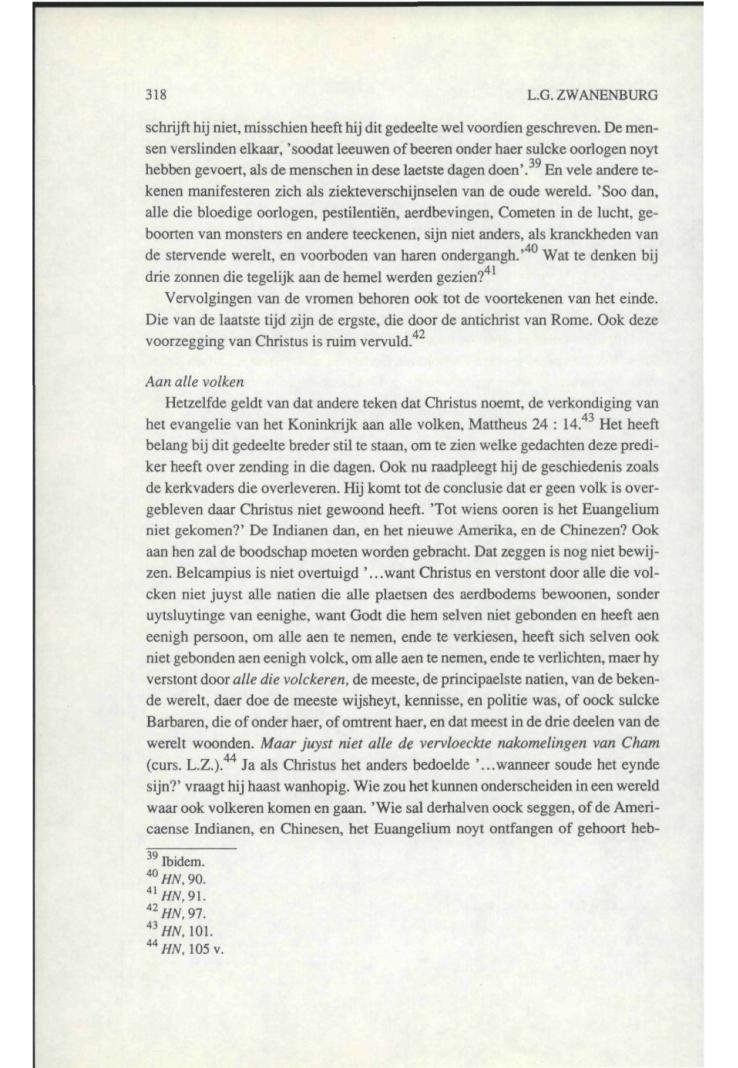 318

L.G. ZWANENBURG

schrijft hij niet, misschien heeft hij dit gedeelte wel voordien geschreven. De mensen verslinden elkaar, 'soodat leeuwen of beeren onder haer sulcke oorlogen noyt hebben gevoert, als de menschen in dese laetste dagen doen'.$^{39}$ En vele andere tekenen manifesteren zich als ziekteverschijnselen van de oude wereld. 'Soo dan, alle die bloedige oorlogen, pestilentiën, aerdbevingen, Cometen in de lucht, geboorten van monsters en andere teeckenen, sijn niet anders, als kranckheden van de stervende werelt, en voorboden van haren ondergangh.'$^{40}$ Wat te denken bij drie zonnen die tegelijk aan de hemel werden gezien?$^{41}$

Vervolgingen van de vromen behoren ook tot de voortekenen van het einde. Die van de laatste tijd zijn de ergste, die door de antichrist van Rome. Ook deze voorzegging van Christus is ruim vervuld.$^{42}$

Aan alle volken

Hetzelfde geldt van dat andere teken dat Christus noemt, de verkondiging van het evangelie van het Koninkrijk aan alle volken, Mattheus 24 : 14.$^{43}$ Het heeft belang bij dit gedeelte breder stil te staan, om te zien welke gedachten deze prediker heeft over zending in die dagen. Ook nu raadpleegt hij de geschiedenis zoals de kerkvaders die overleveren. Hij komt tot de conclusie dat er geen volk is overgebleven daar Christus niet gewoond heeft. 'Tot wiens ooren is het Euangelium niet gekomen?' De Indianen dan, en het nieuwe Amerika, en de Chinezen? Ook aan hen zal de boodschap moeten worden gebracht. Dat zeggen is nog niet bewijzen. Belcampius is niet overtuigd '...want Christus en verstont door alle die volcken niet juyst alle natien die alle plaetsen des aerdbodems bewoonen, sonder uytsluytinge van eenighe, want Godt die hem selven niet gebonden en heeft aen eenigh persoon, om alle aen te nemen, ende te verkiesen, heeft sich selven ook niet gebonden aen eenigh volck, om alle aen te nemen, ende te verlichten, maer hy verstont door alle die volckeren, de meeste, de principaelste natien, van de bekende werelt, daer doe de meeste wijsheyt, kennisse, en politie was, of oock sulcke Barbaren, die of onder haer, of omtrent haer, en dat meest in de drie deelen van de werelt woonden. Maar juyst niet alle de vervloeckte nakomelingen van Cham (curs. L.Z.).$^{44}$ Ja als Christus het anders bedoelde '...wanneer soude het eynde sijn?' vraagt hij haast wanhopig. Wie zou het kunnen onderscheiden in een wereld waar ook volkeren komen en gaan. 'Wie sal derhalven oock seggen, of de Americaense Indianen, en Chinesen, het Euangelium noyt ontfangen of gehoort heb-

$^{39}$ Ibidem.
$^{40}$ HN, 90.
$^{41}$ HN, 91.
$^{42}$ HN, 97.
$^{43}$ HN, 101.
$^{44}$ HN, 105 v.